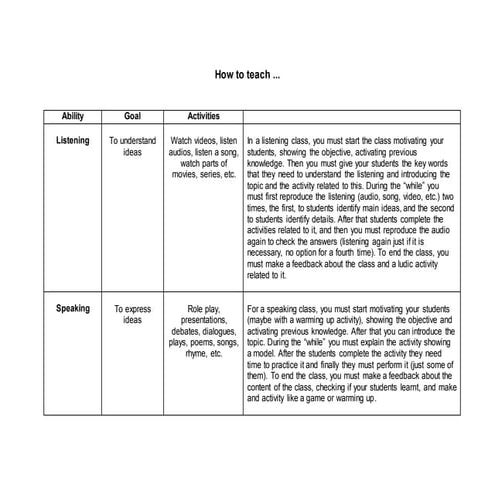 How to teach ...

| Ability | Goal | Activities | |
|---|---|---|---|
| Listening | To understand ideas | Watch videos, listen audios, listen a song, watch parts of movies, series, etc. | In a listening class, you must start the class motivating your students, showing the objective, activating previous knowledge. Then you must give your students the key words that they need to understand the listening and introducing the topic and the activity related to this. During the "while" you must first reproduce the listening (audio, song, video, etc.) two times, the first, to students identify main ideas, and the second to students identify details. After that students complete the activities related to it, and then you must reproduce the audio again to check the answers (listening again just if it is necessary, no option for a fourth time). To end the class, you must make a feedback about the class and a ludic activity related to it. |
| Speaking | To express ideas | Role play, presentations, debates, dialogues, plays, poems, songs, rhyme, etc. | For a speaking class, you must start motivating your students (maybe with a warming up activity), showing the objective and activating previous knowledge. After that you can introduce the topic. During the "while" you must explain the activity showing a model. After the students complete the activity they need time to practice it and finally they must perform it (just some of them). To end the class, you must make a feedback about the content of the class, checking if your students learnt, and make and activity like a game or warming up. |